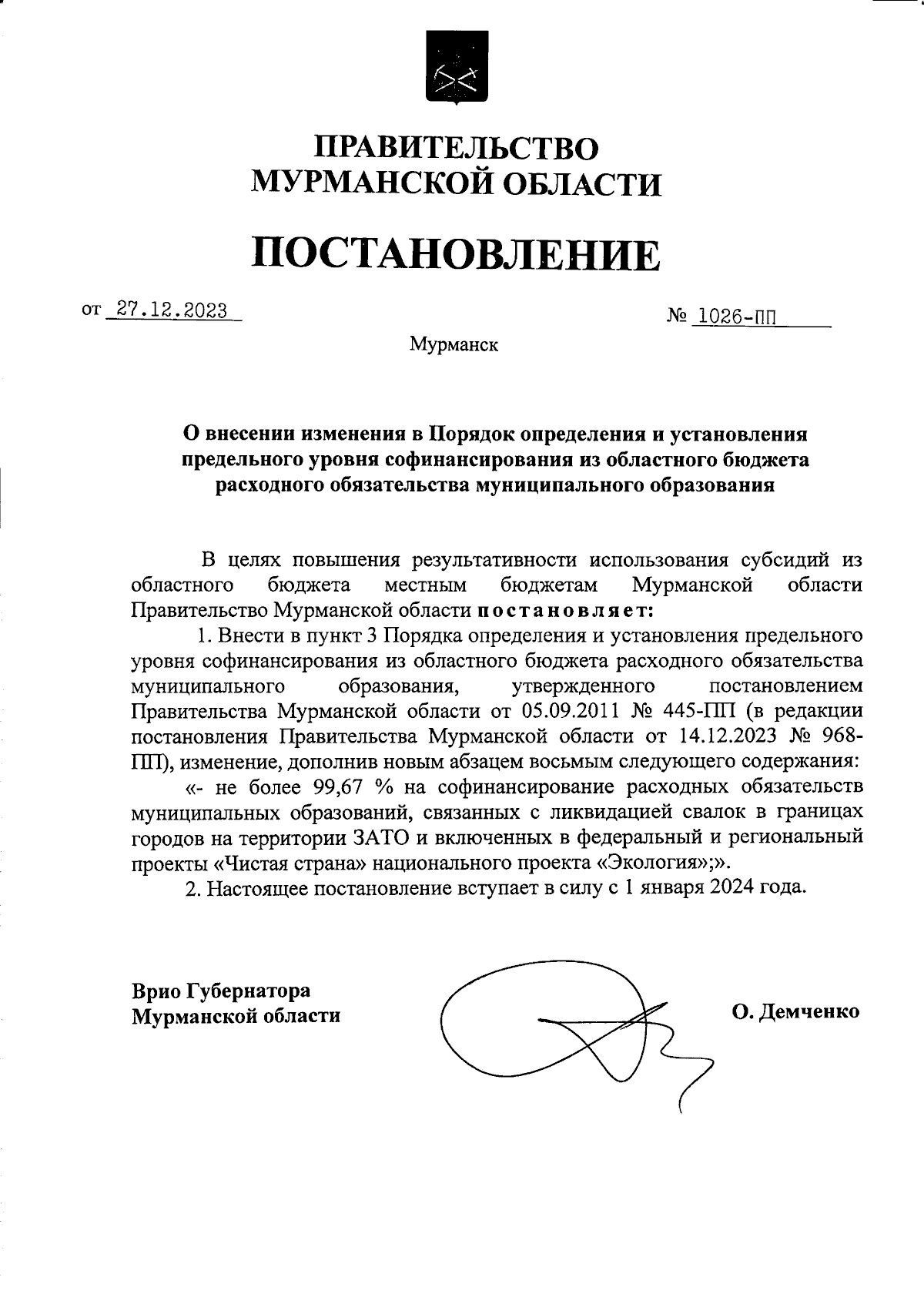 ПРАВИТЕЛЬСТВО
МУРМАНСКОЙ ОБЛАСТИ

ПОСТАНОВЛЕНИЕ

от 27.12.2023

№ 1026-ПП

Мурманск

О внесении изменения в Порядок определения и установления предельного уровня софинансирования из областного бюджета расходного обязательства муниципального образования

В целях повышения результативности использования субсидий из областного бюджета местным бюджетам Мурманской области Правительство Мурманской области постановляет:

1. Внести в пункт 3 Порядка определения и установления предельного уровня софинансирования из областного бюджета расходного обязательства муниципального образования, утвержденного постановлением Правительства Мурманской области от 05.09.2011 № 445-ПП (в редакции постановления Правительства Мурманской области от 14.12.2023 № 968-ПП), изменение, дополнив новым абзацем восьмым следующего содержания:

«- не более 99,67 % на софинансирование расходных обязательств муниципальных образований, связанных с ликвидацией свалок в границах городов на территории ЗАТО и включенных в федеральный и региональный проекты «Чистая страна» национального проекта «Экология»;».

2. Настоящее постановление вступает в силу с 1 января 2024 года.

Врио Губернатора
Мурманской области

О. Демченко